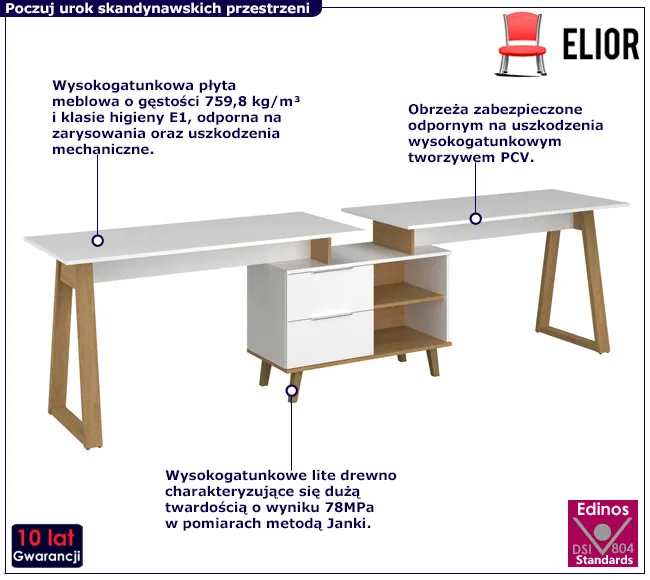 Poczuj urok skandynawskich przestrzeni

ELIOR

Wysokogatunkowa płyta meblowa o gęstości 759,8 kg/m³ i klasie higieny E1, odporna na zarysowania oraz uszkodzenia mechaniczne.

Obrzeża zabezpieczone odpornym na uszkodzenia wysokogatunkowym tworzywem PCV.

Wysokogatunkowe lite drewno charakteryzujące się dużą twardością o wyniku 78MPa w pomiarach metodą Janki.

10 lat
Gwarancji

Edinos
DSI 804
Standards